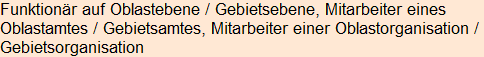 Funktionär auf Oblastebene / Gebietsebene, Mitarbeiter eines Oblastamtes / Gebietsamtes, Mitarbeiter einer Oblastorganisation / Gebietsorganisation